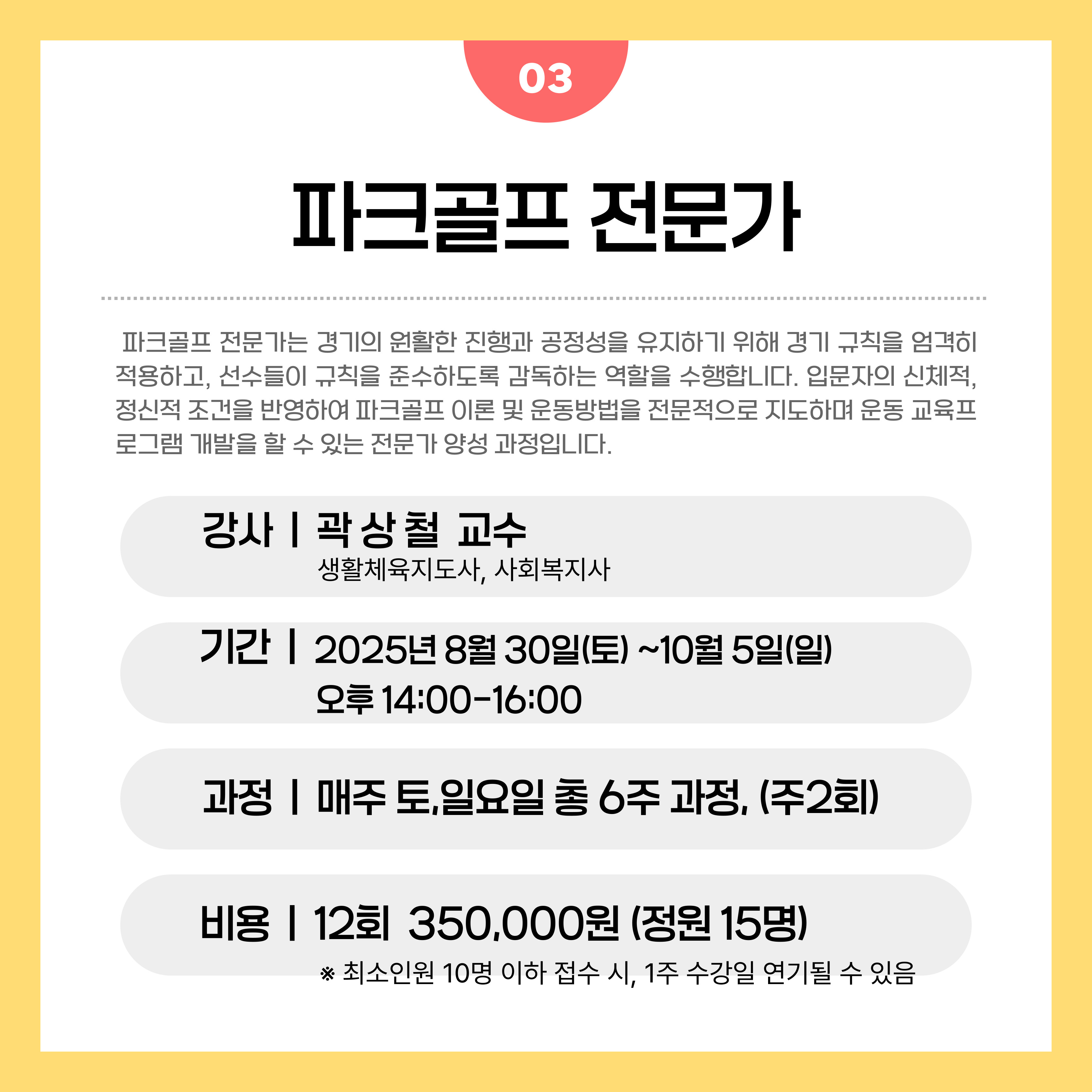 03

파크골프 전문가

파크골프 전문가는 경기의 원활한 진행과 공정성을 유지하기 위해 경기 규칙을 엄격히 적용하고, 선수들이 규칙을 준수하도록 감독하는 역할을 수행합니다. 입문자의 신체적, 정신적 조건을 반영하여 파크골프 이론 및 운동방법을 전문적으로 지도하며 운동 교육프로그램 개발을 할 수 있는 전문가 양성 과정입니다.

강사 | 곽 상 철 교수
생활체육지도사, 사회복지사

기간 | 2025년 8월 30일(토) ~10월 5일(일)
오후 14:00-16:00

과정 | 매주 토,일요일 총 6주 과정, (주2회)

비용 | 12회 350,000원 (정원 15명)
※ 최소인원 10명 이하 접수 시, 1주 수강일 연기될 수 있음